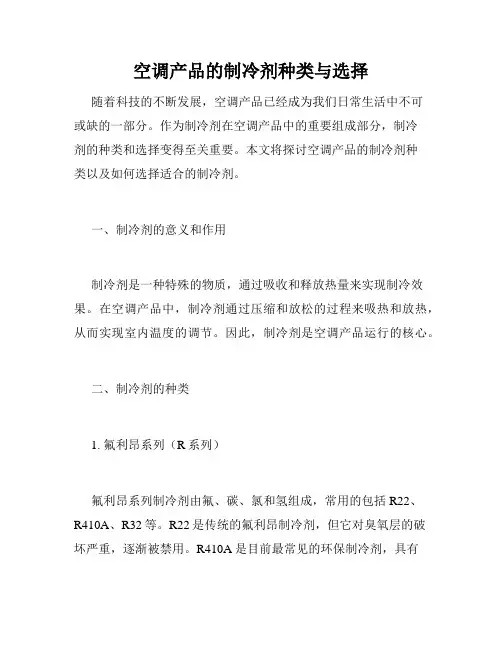 空调产品的制冷剂种类与选择

随着科技的不断发展，空调产品已经成为我们日常生活中不可或缺的一部分。作为制冷剂在空调产品中的重要组成部分，制冷剂的种类和选择变得至关重要。本文将探讨空调产品的制冷剂种类以及如何选择适合的制冷剂。

一、制冷剂的意义和作用

制冷剂是一种特殊的物质，通过吸收和释放热量来实现制冷效果。在空调产品中，制冷剂通过压缩和放松的过程来吸热和放热，从而实现室内温度的调节。因此，制冷剂是空调产品运行的核心。

二、制冷剂的种类

1. 氟利昂系列（R 系列）

氟利昂系列制冷剂由氟、碳、氯和氢组成，常用的包括 R22、R410A、R32 等。R22 是传统的氟利昂制冷剂，但它对臭氧层的破坏严重，逐渐被禁用。R410A 是目前最常见的环保制冷剂，具有